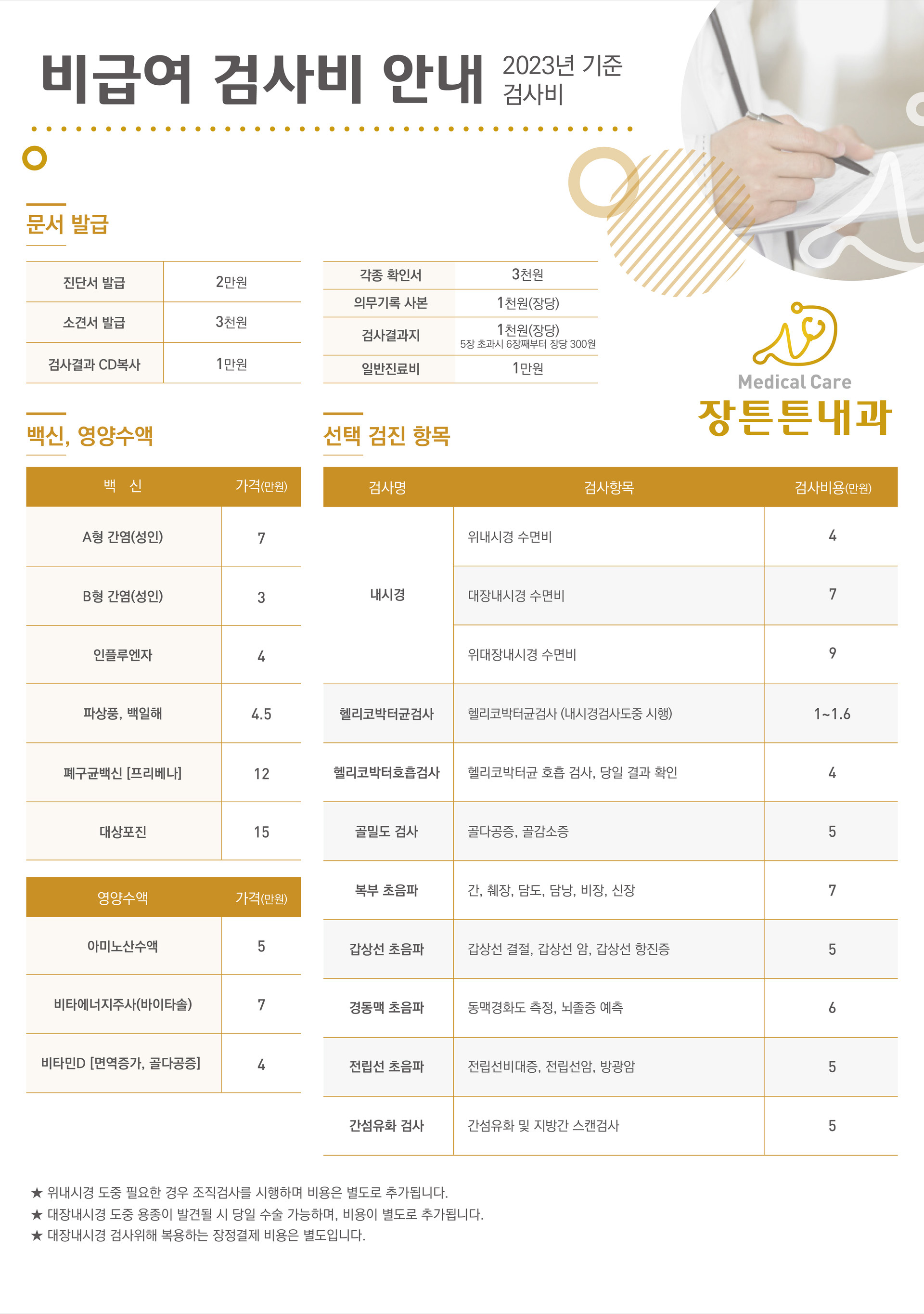 비급여 검사비 안내 2023년 기준 검사비

문서 발급

| 진단서 발급 | 2만원 |
|---|---|
| 소견서 발급 | 3천원 |
| 검사결과 CD복사 | 1만원 |

| 각종 확인서 | 3천원 |
|---|---|
| 의무기록 사본 | 1천원(장당) |
| 검사결과지 | 1천원(장당) 5장 초과시 6장째부터 장당 300원 |
| 일반진료비 | 1만원 |

Medical Care
장튼튼내과

백신, 영양수액

| 백 신 | 가격(만원) |
|---|---|
| A형 간염(성인) | 7 |
| B형 간염(성인) | 3 |
| 인플루엔자 | 4 |
| 파상풍, 백일해 | 4.5 |
| 폐구균백신 [프리베나] | 12 |
| 대상포진 | 15 |

| 영양수액 | 가격(만원) |
|---|---|
| 아미노산수액 | 5 |
| 비타에너지주사(바이타솔) | 7 |
| 비타민D [면역증가, 골다공증] | 4 |

선택 검진 항목

| 검사명 | 검사항목 | 검사비용(만원) |
|---|---|---|
| 내시경 | 위내시경 수면비 | 4 |
| | 대장내시경 수면비 | 7 |
| | 위대장내시경 수면비 | 9 |
| 헬리코박터균검사 | 헬리코박터균검사 (내시경검사도중 시행) | 1~1.6 |
| 헬리코박터호흡검사 | 헬리코박터균 호흡 검사, 당일 결과 확인 | 4 |
| 골밀도 검사 | 골다공증, 골감소증 | 5 |
| 복부 초음파 | 간, 췌장, 담도, 담낭, 비장, 신장 | 7 |
| 갑상선 초음파 | 갑상선 결절, 갑상선 암, 갑상선 항진증 | 5 |
| 경동맥 초음파 | 동맥경화도 측정, 뇌졸증 예측 | 6 |
| 전립선 초음파 | 전립선비대증, 전립선암, 방광암 | 5 |
| 간섬유화 검사 | 간섬유화 및 지방간 스캔검사 | 5 |

★ 위내시경 도중 필요한 경우 조직검사를 시행하며 비용은 별도로 추가됩니다.
★ 대장내시경 도중 용종이 발견될 시 당일 수술 가능하며, 비용이 별도로 추가됩니다.
★ 대장내시경 검사위해 복용하는 장정결제 비용은 별도입니다.